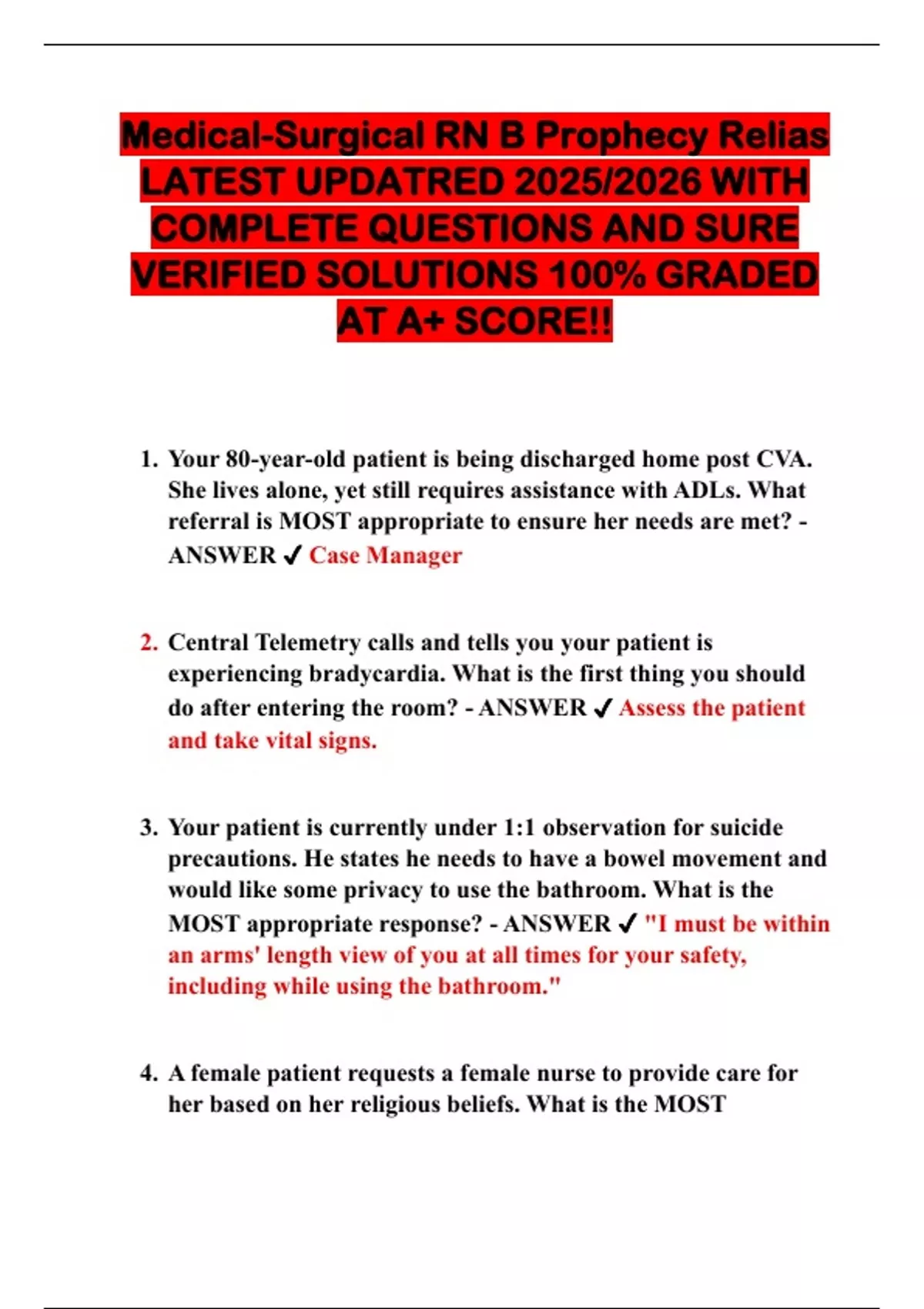 Medical-Surgical RN B Prophecy Relias LATEST UPDATRED 2025/2026 WITH COMPLETE QUESTIONS AND SURE VERIFIED SOLUTIONS 100% GRADED AT A+ SCORE!!

1. Your 80-year-old patient is being discharged home post CVA. She lives alone, yet still requires assistance with ADLs. What referral is MOST appropriate to ensure her needs are met? - ANSWER ✓ Case Manager

2. Central Telemetry calls and tells you your patient is experiencing bradycardia. What is the first thing you should do after entering the room? - ANSWER ✓ Assess the patient and take vital signs.

3. Your patient is currently under 1:1 observation for suicide precautions. He states he needs to have a bowel movement and would like some privacy to use the bathroom. What is the MOST appropriate response? - ANSWER ✓ "I must be within an arms' length view of you at all times for your safety, including while using the bathroom."

4. A female patient requests a female nurse to provide care for her based on her religious beliefs. What is the MOST